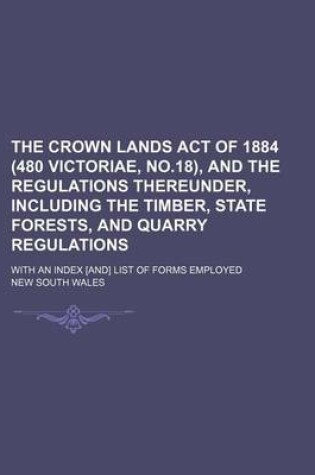 THE CROWN LANDS ACT OF 1884 (480 VICTORIAE, NO.18), AND THE REGULATIONS THEREUNDER, INCLUDING THE TIMBER, STATE FORESTS, AND QUARRY REGULATIONS

WITH AN INDEX [AND] LIST OF FORMS EMPLOYED

NEW SOUTH WALES